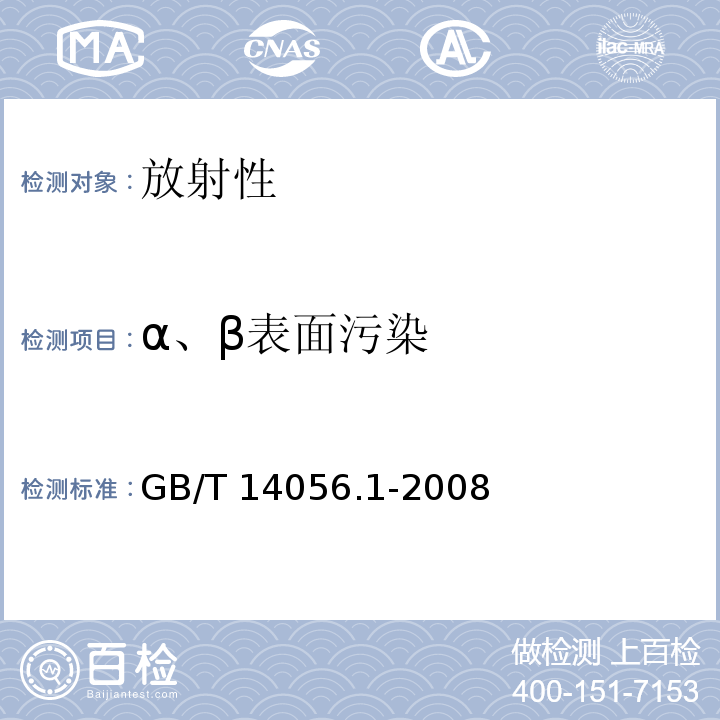 MA CNAS AL ilac-MRA

检测对象：放射性

检测项目：α、β表面污染

检测标准：GB/T 14056.1-2008

百检
Baijiantest.com

做检测 上百检
400-151-7153